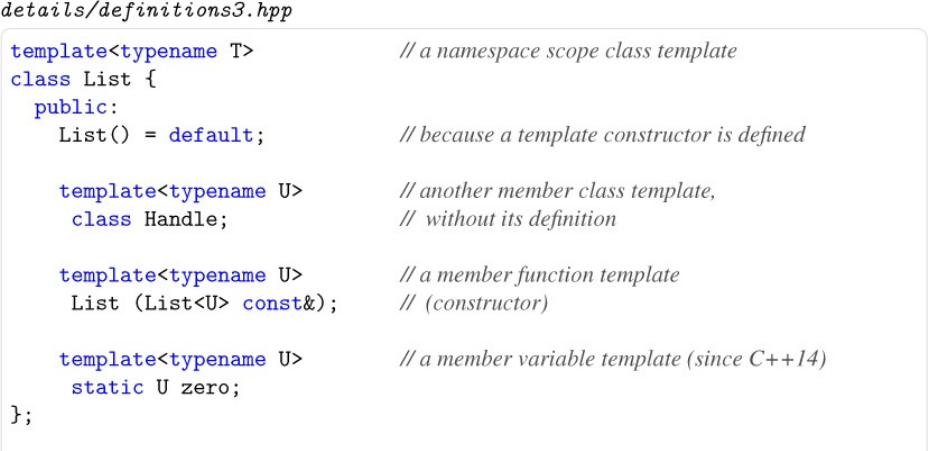 details/definitions3.hpp

template<typename T>                    // a namespace scope class template
class List {
  public:
    List() = default;                   // because a template constructor is defined

    template<typename U>                // another member class template,
     class Handle;                      //  without its definition

    template<typename U>                // a member function template
     List (List<U> const&);             //  (constructor)

    template<typename U>                // a member variable template (since C++14)
     static U zero;
};